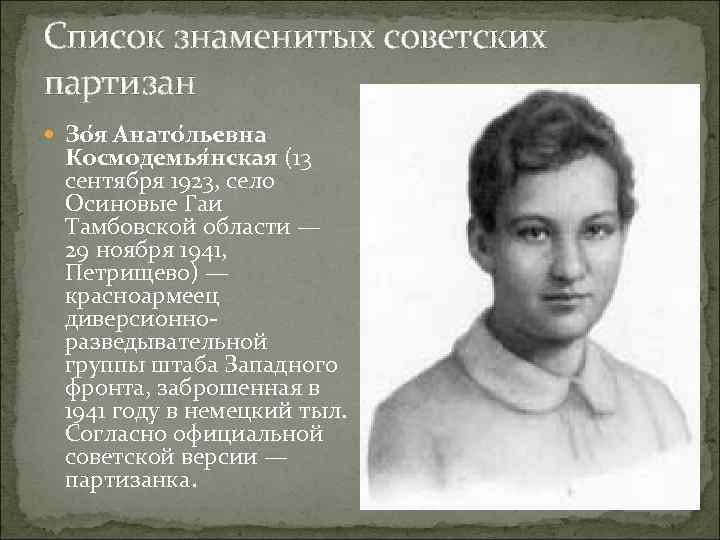 Список знаменитых советских партизан

Зо́я Анато́льевна Космодемья́нская (13 сентября 1923, село Осиновые Гаи Тамбовской области — 29 ноября 1941, Петрищево) — красноармеец диверсионно-разведывательной группы штаба Западного фронта, заброшенная в 1941 году в немецкий тыл. Согласно официальной советской версии — партизанка.